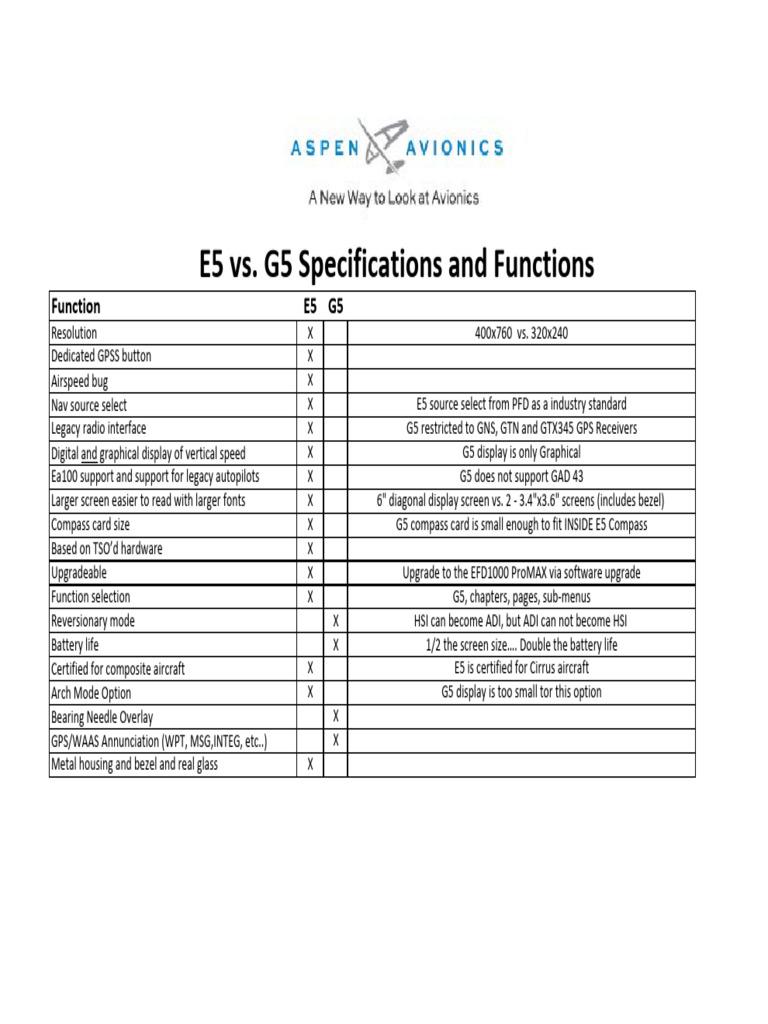 ASPEN AVIONICS

A New Way to Look at Avionics

E5 vs. G5 Specifications and Functions

| Function | E5 | G5 | |
|---|---|---|---|
| Resolution | X | | 400x760 vs. 320x240 |
| Dedicated GPSS button | X | | |
| Airspeed bug | X | | |
| Nav source select | X | | E5 source select from PFD as a industry standard |
| Legacy radio interface | X | | G5 restricted to GNS, GTN and GTX345 GPS Receivers |
| Digital and graphical display of vertical speed | X | | G5 display is only Graphical |
| Ea100 support and support for legacy autopilots | X | | G5 does not support GAD 43 |
| Larger screen easier to read with larger fonts | X | | 6" diagonal display screen vs. 2 - 3.4"x3.6" screens (includes bezel) |
| Compass card size | X | | G5 compass card is small enough to fit INSIDE E5 Compass |
| Based on TSO'd hardware | X | | |
| Upgradeable | X | | Upgrade to the EFD1000 ProMAX via software upgrade |
| Function selection | X | | G5, chapters, pages, sub-menus |
| Reversionary mode | | X | HSI can become ADI, but ADI can not become HSI |
| Battery life | | X | 1/2 the screen size.... Double the battery life |
| Certified for composite aircraft | X | | E5 is certified for Cirrus aircraft |
| Arch Mode Option | X | | G5 display is too small tor this option |
| Bearing Needle Overlay | | X | |
| GPS/WAAS Annunciation (WPT, MSG,INTEG, etc..) | | X | |
| Metal housing and bezel and real glass | X | | |